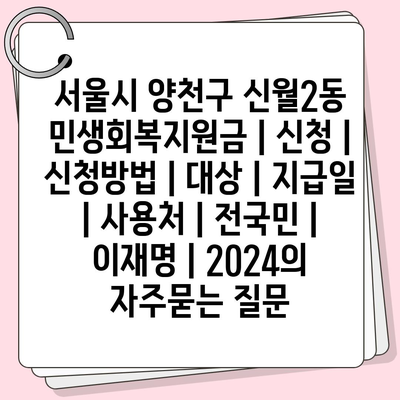 서울시 양천구 신월2동 민생회복지원금 | 신청 | 신청방법 | 대상 | 지급일 | 사용처 | 전국민 | 이재명 | 2024의 자주묻는 질문